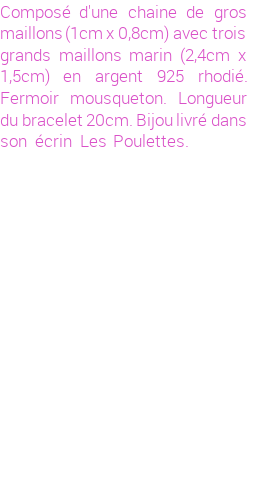 Composé d'une chaine de gros maillons (1cm x 0,8cm) avec trois grands maillons marin (2,4cm x 1,5cm) en argent 925 rhodié. Fermoir mousqueton. Longueur du bracelet 20cm. Bijou livré dans son écrin Les Poulettes.